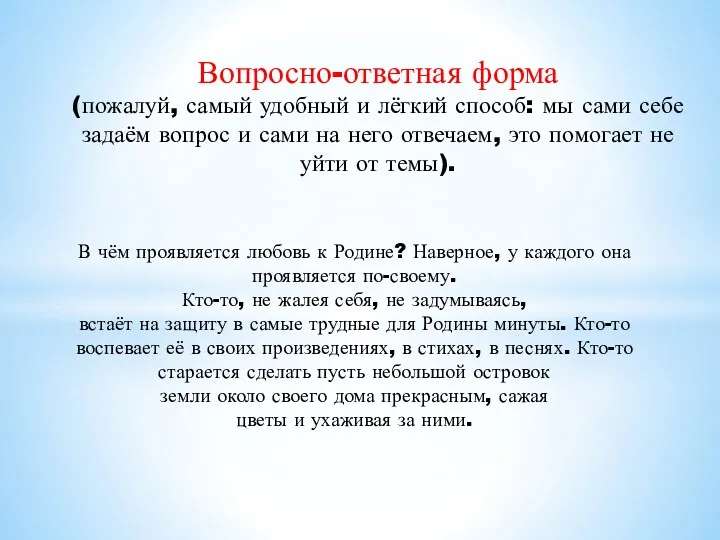 Вопросно-ответная форма
(пожалуй, самый удобный и лёгкий способ: мы сами себе задаём вопрос и сами на него отвечаем, это помогает не уйти от темы).

В чём проявляется любовь к Родине? Наверное, у каждого она проявляется по-своему.
Кто-то, не жалея себя, не задумываясь,
встаёт на защиту в самые трудные для Родины минуты. Кто-то воспевает её в своих произведениях, в стихах, в песнях. Кто-то старается сделать пусть небольшой островок
земли около своего дома прекрасным, сажая
цветы и ухаживая за ними.